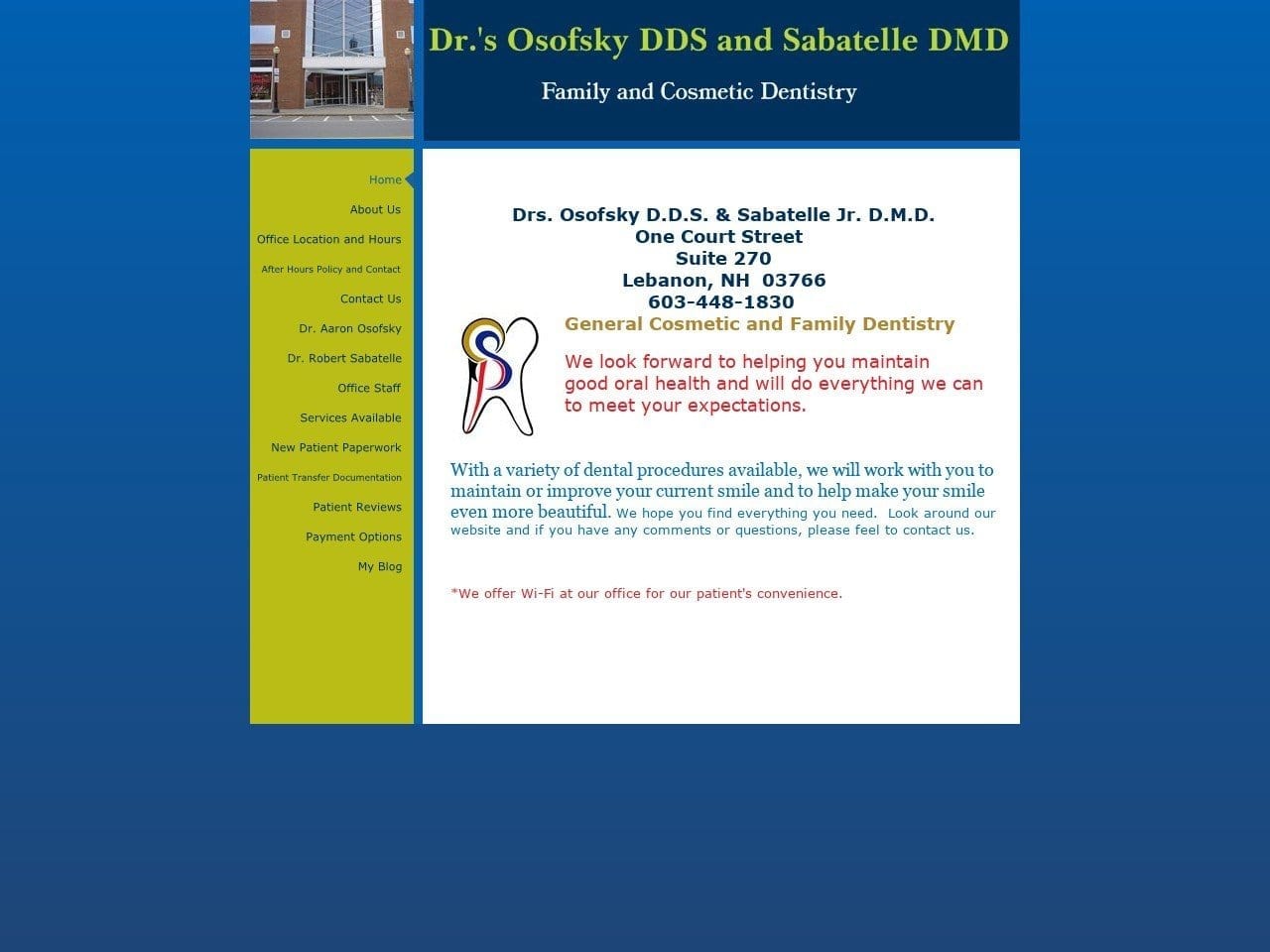 Dr.'s Osofsky DDS and Sabatelle DMD

Family and Cosmetic Dentistry

Home
About Us
Office Location and Hours
After Hours Policy and Contact
Contact Us
Dr. Aaron Osofsky
Dr. Robert Sabatelle
Office Staff
Services Available
New Patient Paperwork
Patient Transfer Documentation
Patient Reviews
Payment Options
My Blog

Drs. Osofsky D.D.S. & Sabatelle Jr. D.M.D.
One Court Street
Suite 270
Lebanon, NH 03766
603-448-1830

General Cosmetic and Family Dentistry

We look forward to helping you maintain good oral health and will do everything we can to meet your expectations.

With a variety of dental procedures available, we will work with you to maintain or improve your current smile and to help make your smile even more beautiful. We hope you find everything you need. Look around our website and if you have any comments or questions, please feel to contact us.

*We offer Wi-Fi at our office for our patient's convenience.